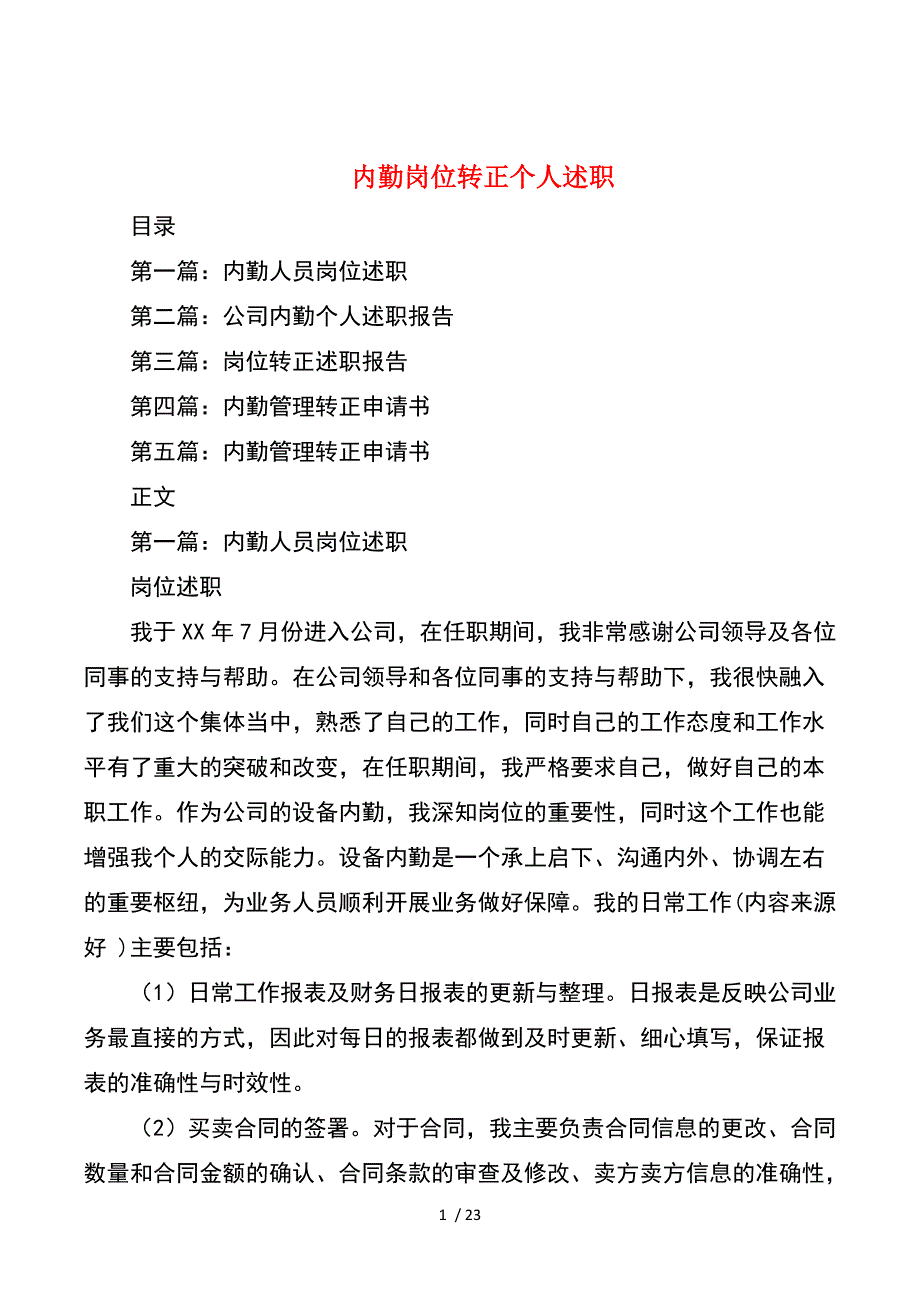 内勤岗位转正个人述职

目录

第一篇：内勤人员岗位述职

第二篇：公司内勤个人述职报告

第三篇：岗位转正述职报告

第四篇：内勤管理转正申请书

第五篇：内勤管理转正申请书

正文

第一篇：内勤人员岗位述职

岗位述职

我于XX年7月份进入公司，在任职期间，我非常感谢公司领导及各位同事的支持与帮助。在公司领导和各位同事的支持与帮助下，我很快融入了我们这个集体当中，熟悉了自己的工作，同时自己的工作态度和工作水平有了重大的突破和改变，在任职期间，我严格要求自己，做好自己的本职工作。作为公司的设备内勤，我深知岗位的重要性，同时这个工作也能增强我个人的交际能力。设备内勤是一个承上启下、沟通内外、协调左右的重要枢纽，为业务人员顺利开展业务做好保障。我的日常工作(内容来源好 )主要包括：

（1）日常工作报表及财务日报表的更新与整理。日报表是反映公司业务最直接的方式，因此对每日的报表都做到及时更新、细心填写，保证报表的准确性与时效性。

（2）买卖合同的签署。对于合同，我主要负责合同信息的更改、合同数量和合同金额的确认、合同条款的审查及修改、卖方卖方信息的准确性，

1 / 23